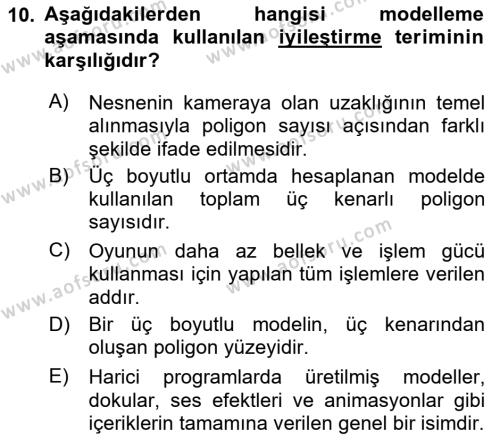 10. Aşağıdakilerden hangisi modelleme aşamasında kullanılan iyileştirme teriminin karşılığıdır?

A) Nesnenin kameraya olan uzaklığının temel alınmasıyla poligon sayısı açısından farklı şekilde ifade edilmesidir.

B) Üç boyutlu ortamda hesaplanan modelde kullanılan toplam üç kenarlı poligon sayısıdır.

C) Oyunun daha az bellek ve işlem gücü kullanması için yapılan tüm işlemlere verilen addır.

D) Bir üç boyutlu modelin, üç kenarından oluşan poligon yüzeyidir.

E) Harici programlarda üretilmiş modeller, dokular, ses efektleri ve animasyonlar gibi içeriklerin tamamına verilen genel bir isimdir.

www.aofsoru.com